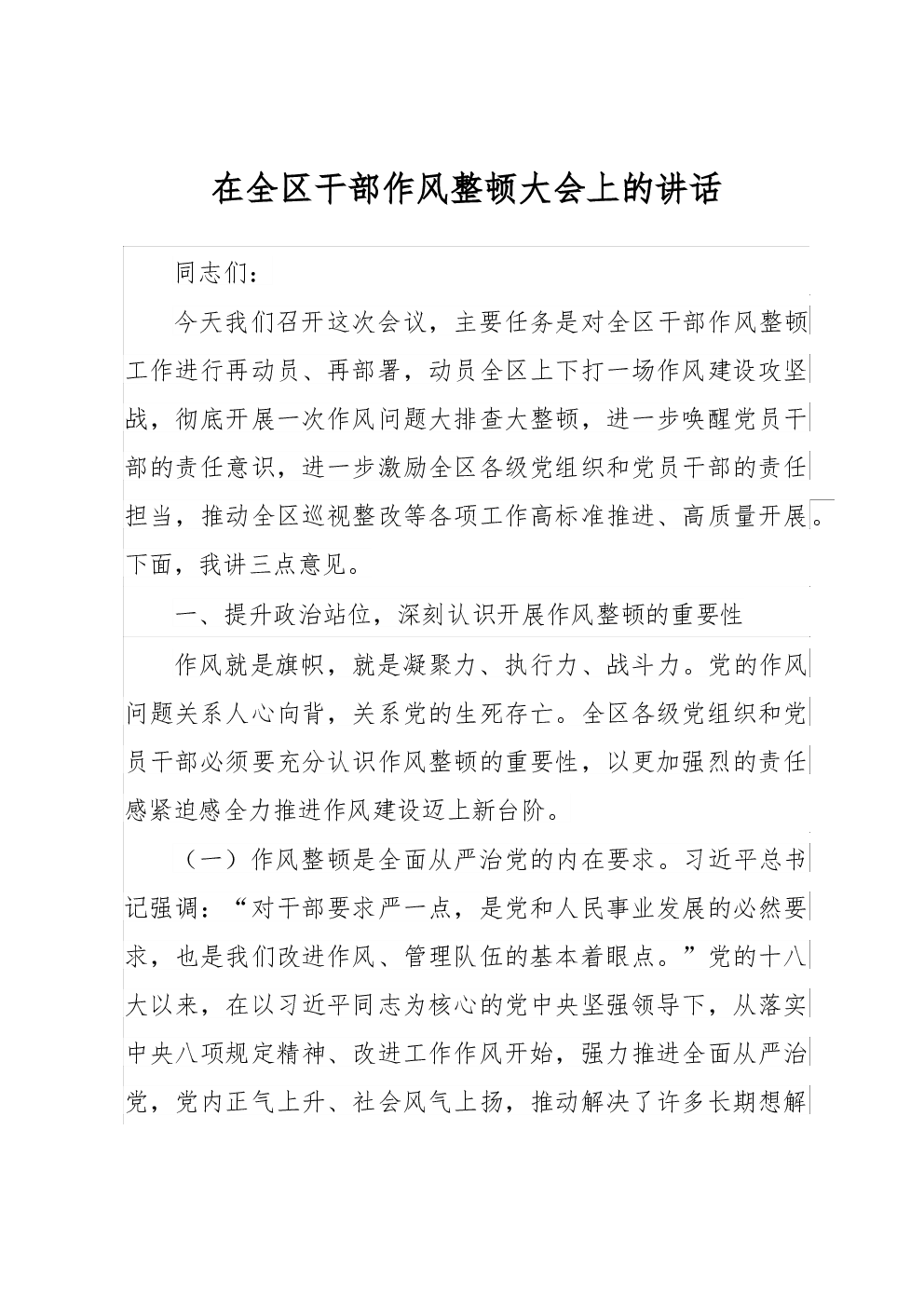 在全区干部作风整顿大会上的讲话

同志们：

今天我们召开这次会议，主要任务是对全区干部作风整顿工作进行再动员、再部署，动员全区上下打一场作风建设攻坚战，彻底开展一次作风问题大排查大整顿，进一步唤醒党员干部的责任意识，进一步激励全区各级党组织和党员干部的责任担当，推动全区巡视整改等各项工作高标准推进、高质量开展。下面，我讲三点意见。

一、提升政治站位，深刻认识开展作风整顿的重要性

作风就是旗帜，就是凝聚力、执行力、战斗力。党的作风问题关系人心向背，关系党的生死存亡。全区各级党组织和党员干部必须要充分认识作风整顿的重要性，以更加强烈的责任感紧迫感全力推进作风建设迈上新台阶。

（一）作风整顿是全面从严治党的内在要求。习近平总书记强调：“对干部要求严一点，是党和人民事业发展的必然要求，也是我们改进作风、管理队伍的基本着眼点。”党的十八大以来，在以习近平同志为核心的党中央坚强领导下，从落实中央八项规定精神、改进工作作风开始，强力推进全面从严治党，党内正气上升、社会风气上扬，推动解决了许多长期想解